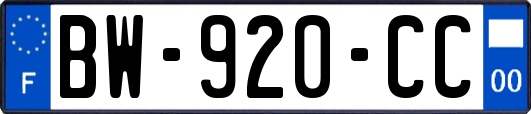 F
BW-920-CC
00